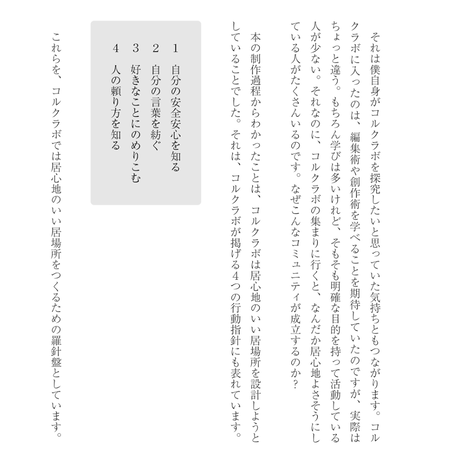 それは僕自身がコルクラボを探究したいと思っていた気持ちともつながります。コルクラボに入ったのは、編集術や創作術を学べることを期待していたのですが、実際はちょっと違う。もちろん学びは多いけれど、そもそも明確な目的を持って活動している人が少ない。それなのに、コルクラボの集まりに行くと、なんだか居心地よさそうにしている人がたくさんいるのです。なぜこんなコミュニティが成立するのか？

本の制作過程からわかったことは、コルクラボは居心地のいい居場所を設計しようとしていることでした。それは、コルクラボが掲げる４つの行動指針にも表れています。

1　自分の安全安心を知る
2　自分の言葉を紡ぐ
3　好きなことにのめりこむ
4　人の頼り方を知る

これらを、コルクラボでは居心地のいい居場所をつくるための羅針盤としています。